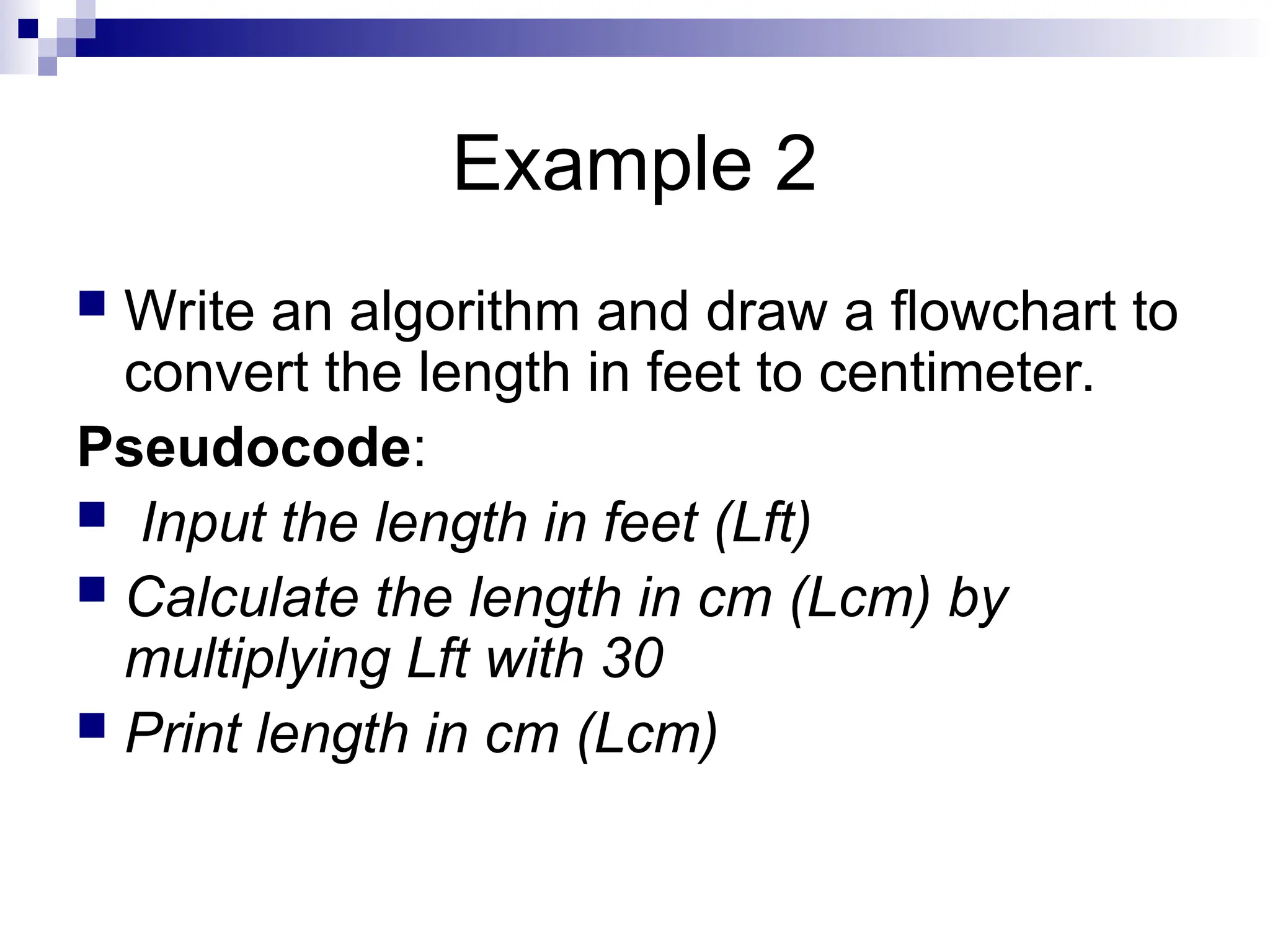 Example 2

Write an algorithm and draw a flowchart to convert the length in feet to centimeter.

Pseudocode:

Input the length in feet (Lft)

Calculate the length in cm (Lcm) by multiplying Lft with 30

Print length in cm (Lcm)